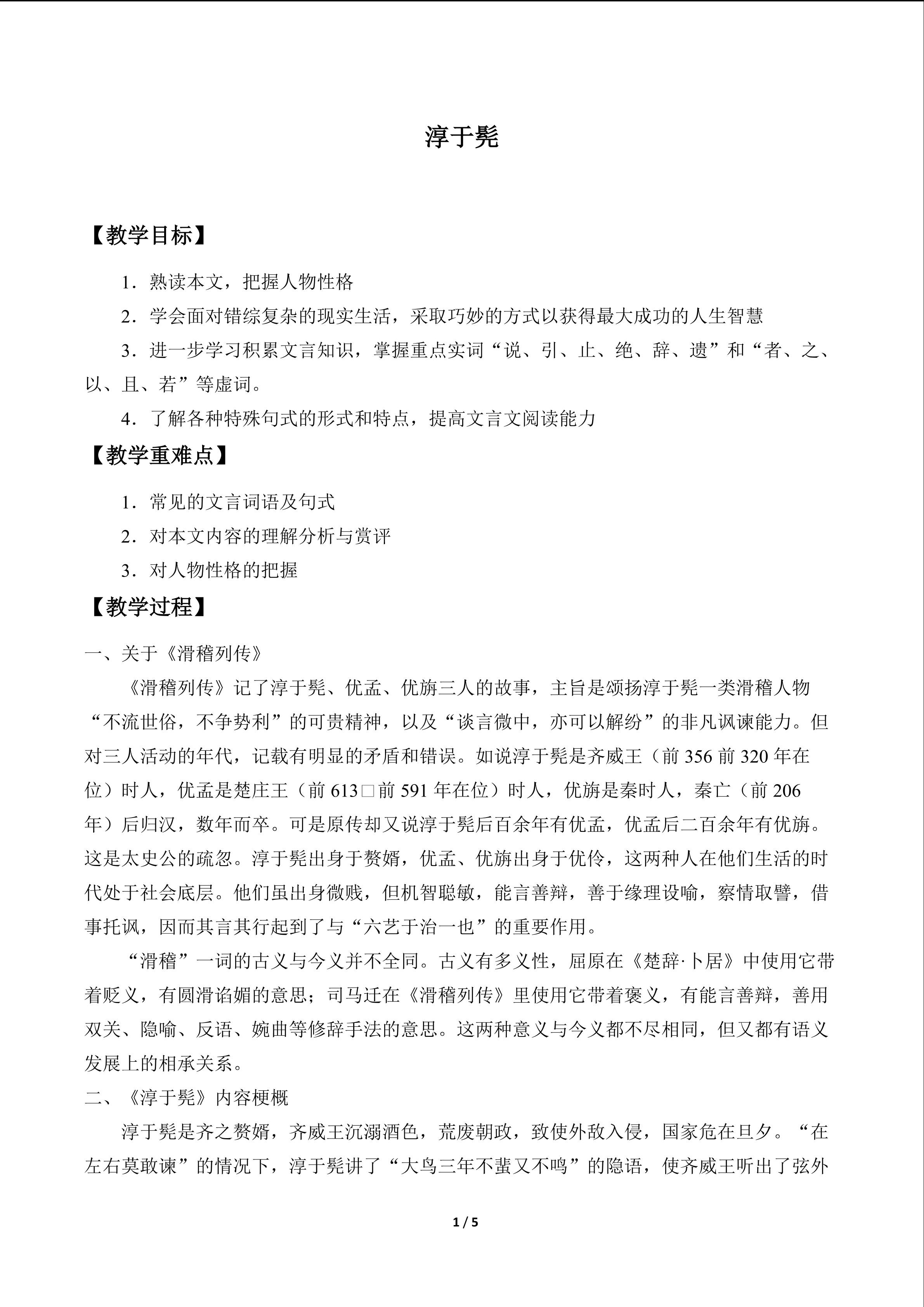 淳于髡

【教学目标】

1．熟读本文，把握人物性格

2．学会面对错综复杂的现实生活，采取巧妙的方式以获得最大成功的人生智慧

3．进一步学习积累文言知识，掌握重点实词“说、引、止、绝、辞、遗”和“者、之、以、且、若”等虚词。

4．了解各种特殊句式的形式和特点，提高文言文阅读能力

【教学重难点】

1．常见的文言词语及句式

2．对本文内容的理解分析与赏评

3．对人物性格的把握

【教学过程】

一、关于《滑稽列传》

《滑稽列传》记了淳于髡、优孟、优旃三人的故事，主旨是颂扬淳于髡一类滑稽人物“不流世俗，不争势利”的可贵精神，以及“谈言微中，亦可以解纷”的非凡讽谏能力。但对三人活动的年代，记载有明显的矛盾和错误。如说淳于髡是齐威王（前 356 前 320 年在位）时人，优孟是楚庄王（前 613□前 591 年在位）时人，优旃是秦时人，秦亡（前 206 年）后归汉，数年而卒。可是原传却又说淳于髡后百余年有优孟，优孟后二百余年有优旃。这是太史公的疏忽。淳于髡出身于赘婿，优孟、优旃出身于优伶，这两种人在他们生活的时代处于社会底层。他们虽出身微贱，但机智聪敏，能言善辩，善于缘理设喻，察情取譬，借事托讽，因而其言其行起到了与“六艺于治一也”的重要作用。

“滑稽”一词的古义与今义并不全同。古义有多义性，屈原在《楚辞·卜居》中使用它带着贬义，有圆滑谄媚的意思；司马迁在《滑稽列传》里使用它带着褒义，有能言善辩，善用双关、隐喻、反语、婉曲等修辞手法的意思。这两种意义与今义都不尽相同，但又都有语义发展上的相承关系。

二、《淳于髡》内容梗概

淳于髡是齐之赘婿，齐威王沉溺酒色，荒废朝政，致使外敌入侵，国家危在旦夕。“在左右莫敢谏”的情况下，淳于髡讲了“大鸟三年不蜚又不鸣”的隐语，使齐威王听出了弦外

1 / 5